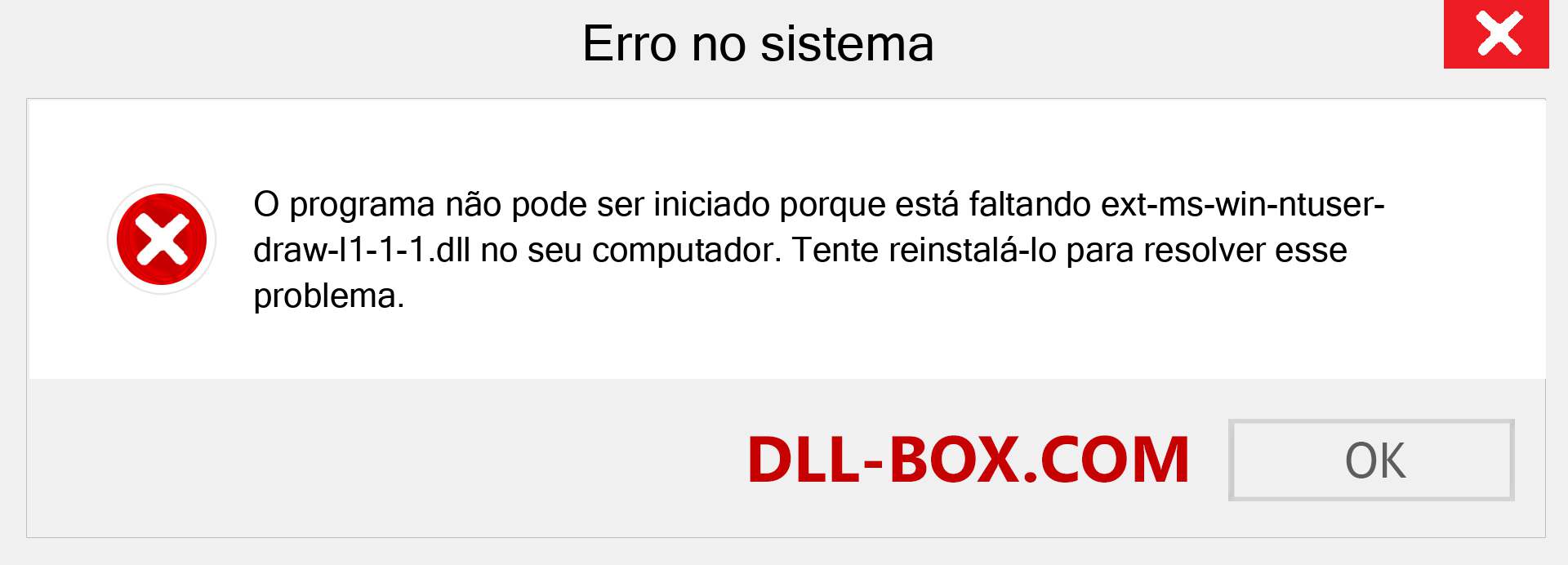 Erro no sistema

O programa não pode ser iniciado porque está faltando ext-ms-win-ntuser-draw-l1-1-1.dll no seu computador. Tente reinstalá-lo para resolver esse problema.

DLL-BOX.COM

OK